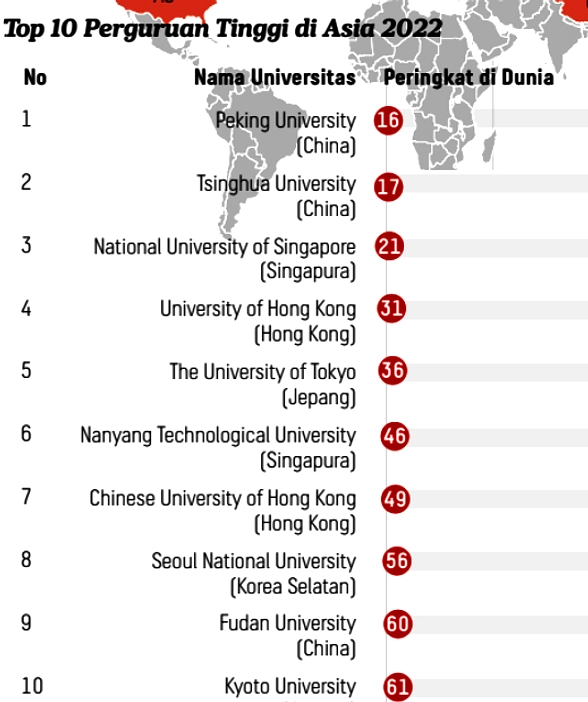 Top 10 Perguruan Tinggi di Asia 2022

| No | Nama Universitas | Peringkat di Dunia |
|---|---|---|
| 1 | Peking University (China) | 16 |
| 2 | Tsinghua University (China) | 17 |
| 3 | National University of Singapore (Singapura) | 21 |
| 4 | University of Hong Kong (Hong Kong) | 31 |
| 5 | The University of Tokyo (Jepang) | 36 |
| 6 | Nanyang Technological University (Singapura) | 46 |
| 7 | Chinese University of Hong Kong (Hong Kong) | 49 |
| 8 | Seoul National University (Korea Selatan) | 56 |
| 9 | Fudan University (China) | 60 |
| 10 | Kyoto University | 61 |